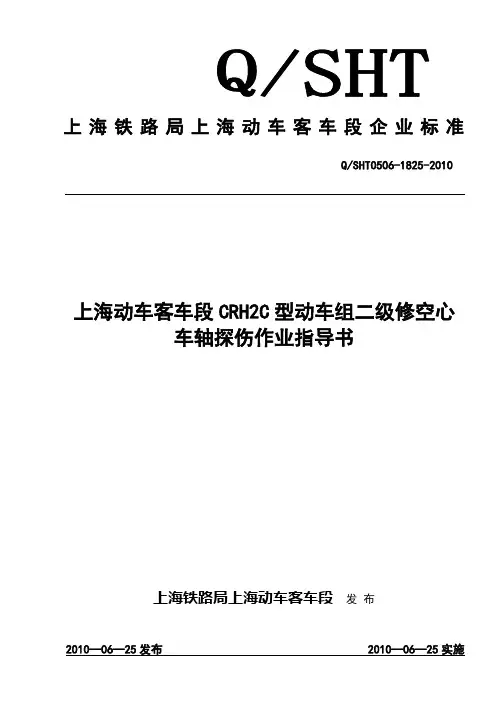 Q/SHT

上海铁路局上海动车客车段企业标准

Q/SHT0506-1825-2010

上海动车客车段CRH2C型动车组二级修空心车轴探伤作业指导书

上海铁路局上海动车客车段 发布

2010—06—25发布

2010—06—25实施